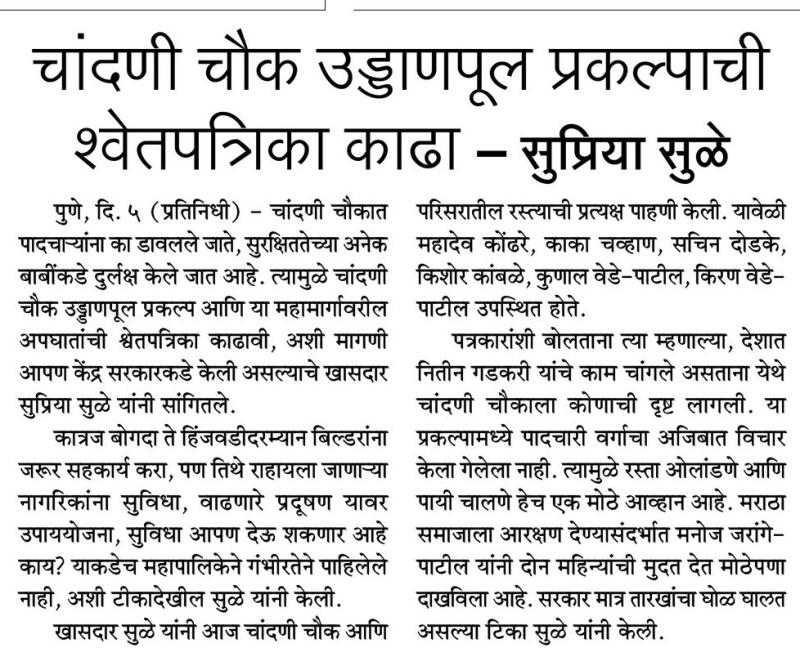 चांदणी चौक उड्डाणपूल प्रकल्पाची श्वेतपत्रिका काढा – सुप्रिया सुळे

पुणे, दि. ५ (प्रतिनिधी) – चांदणी चौकात पादचाऱ्यांना का डावलले जाते, सुरक्षिततेच्या अनेक बाबींकडे दुर्लक्ष केले जात आहे. त्यामुळे चांदणी चौक उड्डाणपूल प्रकल्प आणि या महामार्गावरील अपघातांची श्वेतपत्रिका काढावी, अशी मागणी आपण केंद्र सरकारकडे केली असल्याचे खासदार सुप्रिया सुळे यांनी सांगितले.

कात्रज बोगदा ते हिंजवडीदरम्यान बिल्डरांना जरूर सहकार्य करा, पण तिथे राहायला जाणाऱ्या नागरिकांना सुविधा, वाढणारे प्रदूषण यावर उपाययोजना, सुविधा आपण देऊ शकणार आहे काय? याकडेच महापालिकेने गंभीरतेने पाहिलेले नाही, अशी टीकादेखील सुळे यांनी केली.

खासदार सुळे यांनी आज चांदणी चौक आणि परिसरातील रस्त्याची प्रत्यक्ष पाहणी केली. यावेळी महादेव कोंढरे, काका चव्हाण, सचिन दोडके, किशोर कांबळे, कुणाल वेडे-पाटील, किरण वेडे-पाटील उपस्थित होते.

पत्रकारांशी बोलताना त्या म्हणाल्या, देशात नितीन गडकरी यांचे काम चांगले असताना येथे चांदणी चौकाला कोणाची दृष्ट लागली. या प्रकल्पामध्ये पादचारी वर्गाचा अजिबात विचार केला गेलेला नाही. त्यामुळे रस्ता ओलांडणे आणि पायी चालणे हेच एक मोठे आव्हान आहे. मराठा समाजाला आरक्षण देण्यासंदर्भात मनोज जरांगे-पाटील यांनी दोन महिन्यांची मुदत देत मोठेपणा दाखविला आहे. सरकार मात्र तारखांचा घोळ घालत असल्या टिका सुळे यांनी केली.